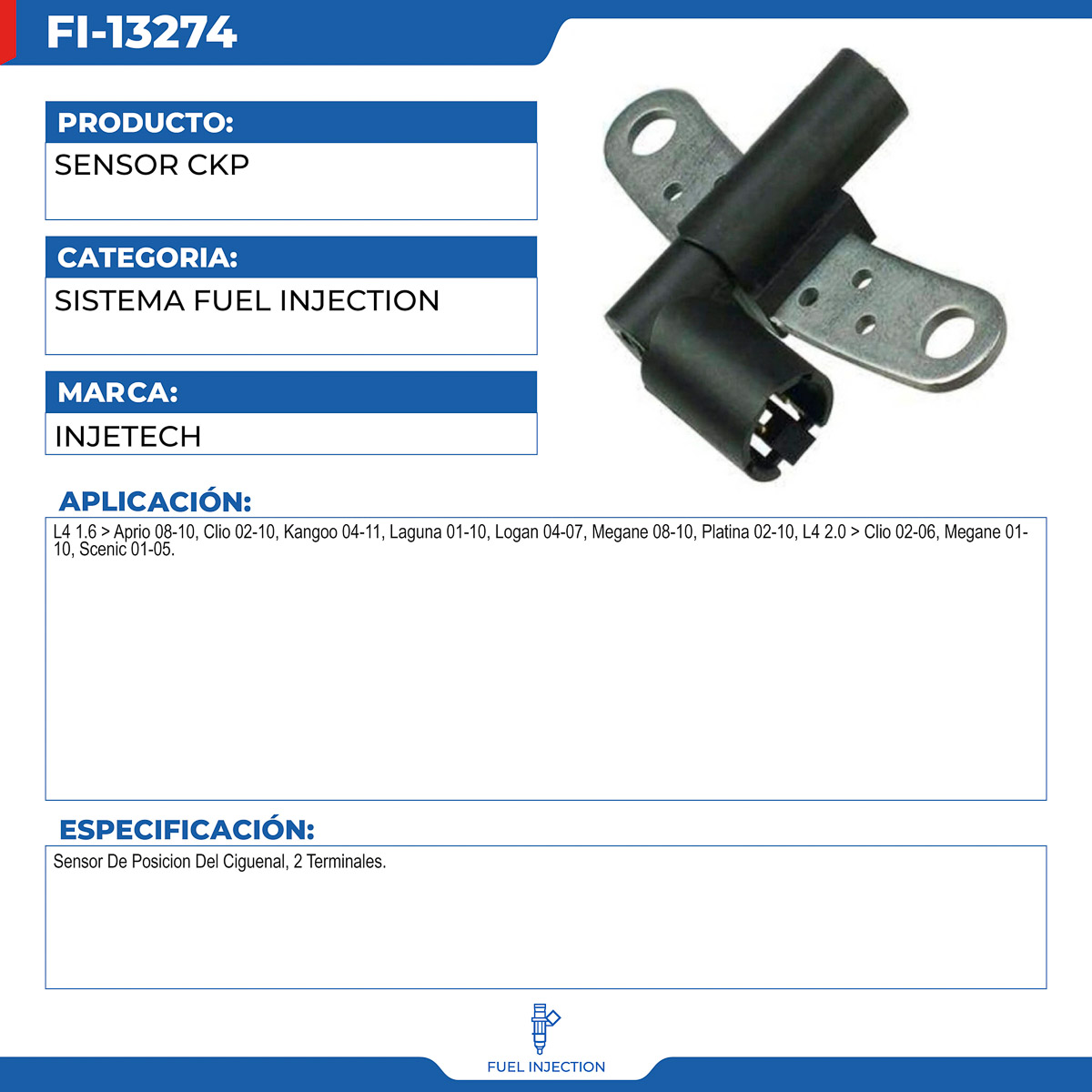 FI-13274

PRODUCTO:

SENSOR CKP

CATEGORIA:

SISTEMA FUEL INJECTION

MARCA:

INJETECH

APLICACIÓN:

L4 1.6 > Aprio 08-10, Clio 02-10, Kangoo 04-11, Laguna 01-10, Logan 04-07, Megane 08-10, Platina 02-10, L4 2.0 > Clio 02-06, Megane 01-10, Scenic 01-05.

ESPECIFICACIÓN:

Sensor De Posicion Del Ciguenal, 2 Terminales.

FUEL INJECTION